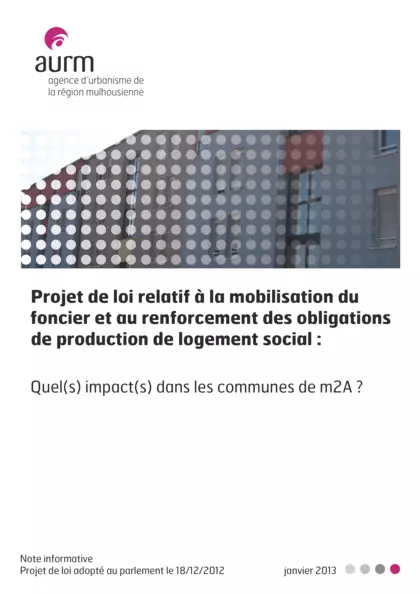 aurm
agence d'urbanisme de la région mulhousienne

Projet de loi relatif à la mobilisation du foncier et au renforcement des obligations de production de logement social :

Quel(s) impact(s) dans les communes de m2A ?

Note informative
Projet de loi adopté au parlement le 18/12/2012

janvier 2013